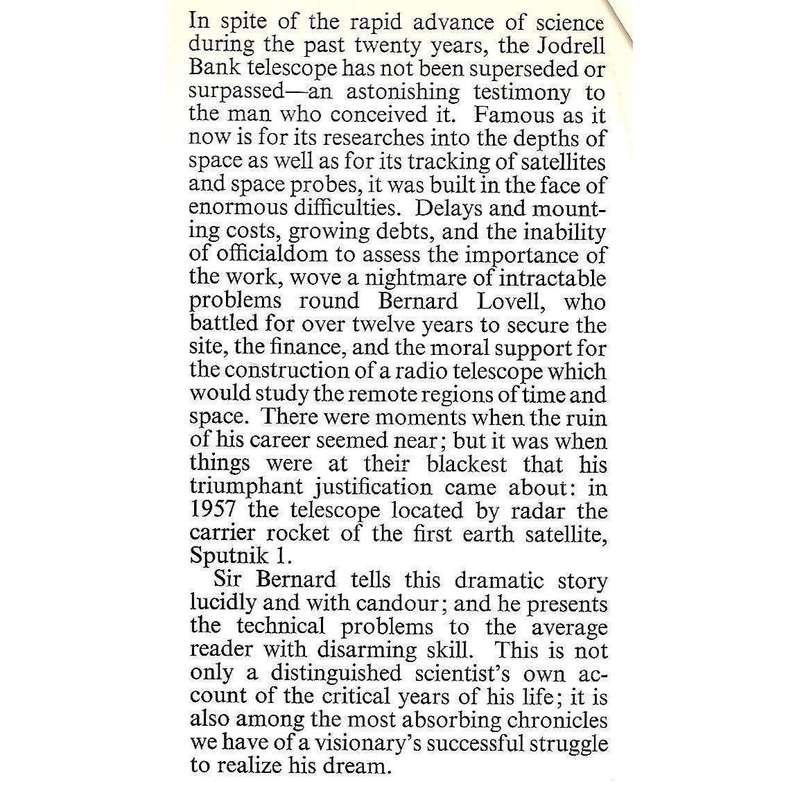 In spite of the rapid advance of science during the past twenty years, the Jodrell Bank telescope has not been superseded or surpassed—an astonishing testimony to the man who conceived it. Famous as it now is for its researches into the depths of space as well as for its tracking of satellites and space probes, it was built in the face of enormous difficulties. Delays and mounting costs, growing debts, and the inability of officialdom to assess the importance of the work, wove a nightmare of intractable problems round Bernard Lovell, who battled for over twelve years to secure the site, the finance, and the moral support for the construction of a radio telescope which would study the remote regions of time and space. There were moments when the ruin of his career seemed near; but it was when things were at their blackest that his triumphant justification came about: in 1957 the telescope located by radar the carrier rocket of the first earth satellite, Sputnik 1.

Sir Bernard tells this dramatic story lucidly and with candour; and he presents the technical problems to the average reader with disarming skill. This is not only a distinguished scientist's own account of the critical years of his life; it is also among the most absorbing chronicles we have of a visionary's successful struggle to realize his dream.